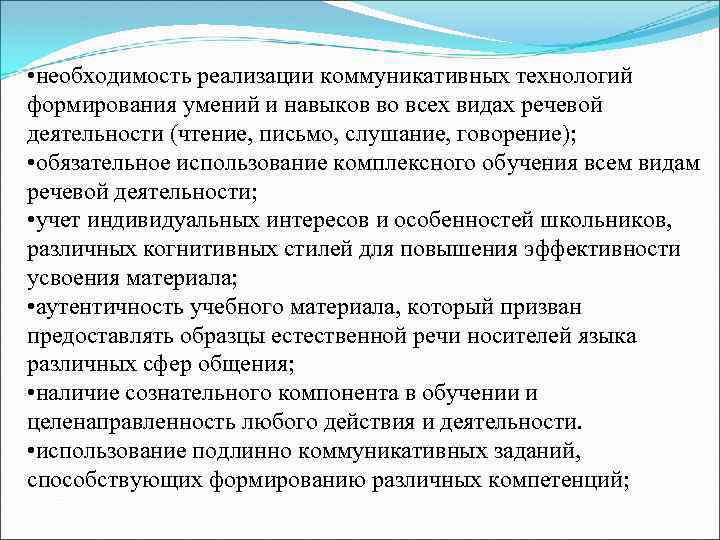 •необходимость реализации коммуникативных технологий формирования умений и навыков во всех видах речевой деятельности (чтение, письмо, слушание, говорение);
•обязательное использование комплексного обучения всем видам речевой деятельности;
•учет индивидуальных интересов и особенностей школьников, различных когнитивных стилей для повышения эффективности усвоения материала;
•аутентичность учебного материала, который призван предоставлять образцы естественной речи носителей языка различных сфер общения;
•наличие сознательного компонента в обучении и целенаправленность любого действия и деятельности.
•использование подлинно коммуникативных заданий, способствующих формированию различных компетенций;